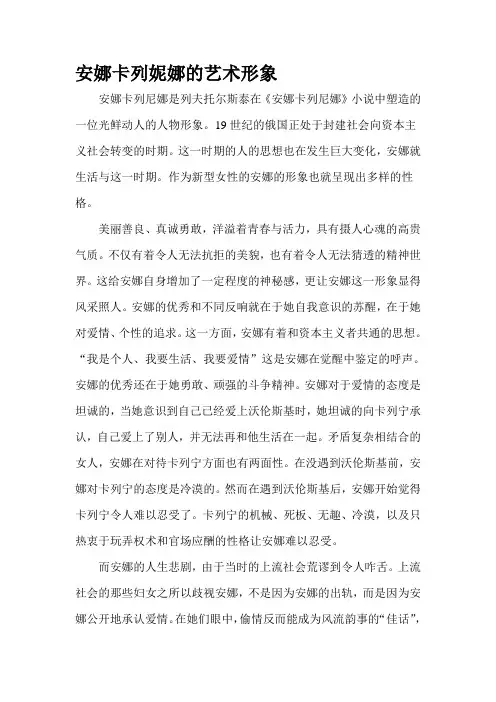 安娜卡列妮娜的艺术形象

安娜卡列尼娜是列夫托尔斯泰在《安娜卡列尼娜》小说中塑造的一位光鲜动人的人物形象。19世纪的俄国正处于封建社会向资本主义社会转变的时期。这一时期的人的思想也在发生巨大变化，安娜就生活与这一时期。作为新型女性的安娜的形象也就呈现出多样的性格。

美丽善良、真诚勇敢，洋溢着青春与活力，具有摄人心魂的高贵气质。不仅有着令人无法抗拒的美貌，也有着令人无法猜透的精神世界。这给安娜自身增加了一定程度的神秘感，更让安娜这一形象显得风采照人。安娜的优秀和不同反响就在于她自我意识的苏醒，在于她对爱情、个性的追求。这一方面，安娜有着和资本主义者共通的思想。“我是个人、我要生活、我要爱情”这是安娜在觉醒中鉴定的呼声。安娜的优秀还在于她勇敢、顽强的斗争精神。安娜对于爱情的态度是坦诚的，当她意识到自己已经爱上沃伦斯基时，她坦诚的向卡列宁承认，自己爱上了别人，并无法再和他生活在一起。矛盾复杂相结合的女人，安娜在对待卡列宁方面也有两面性。在没遇到沃伦斯基前，安娜对卡列宁的态度是冷漠的。然而在遇到沃伦斯基后，安娜开始觉得卡列宁令人难以忍受了。卡列宁的机械、死板、无趣、冷漠，以及只热衷于玩弄权术和官场应酬的性格让安娜难以忍受。

而安娜的人生悲剧，由于当时的上流社会荒谬到令人咋舌。上流社会的那些妇女之所以歧视安娜，不是因为安娜的出轨，而是因为安娜公开地承认爱情。在她们眼中，偷情反而能成为风流韵事的“佳话”，